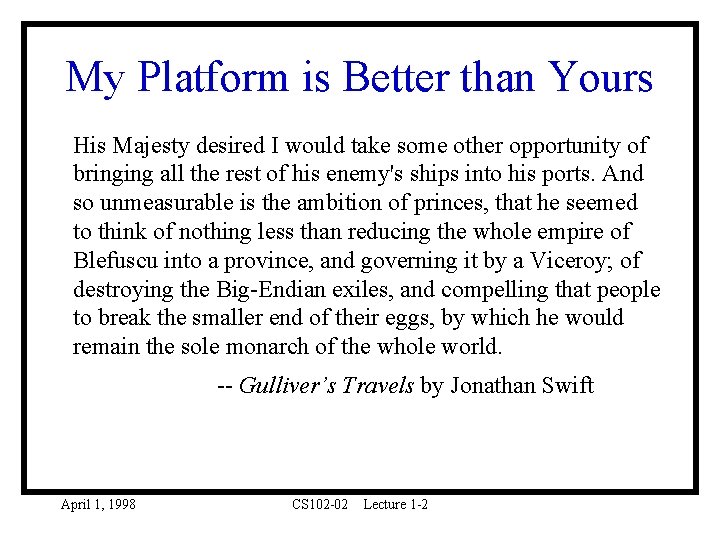 My Platform is Better than Yours

His Majesty desired I would take some other opportunity of bringing all the rest of his enemy's ships into his ports. And so unmeasurable is the ambition of princes, that he seemed to think of nothing less than reducing the whole empire of Blefuscu into a province, and governing it by a Viceroy; of destroying the Big-Endian exiles, and compelling that people to break the smaller end of their eggs, by which he would remain the sole monarch of the whole world.

-- Gulliver's Travels by Jonathan Swift

April 1, 1998 CS102-02 Lecture 1-2